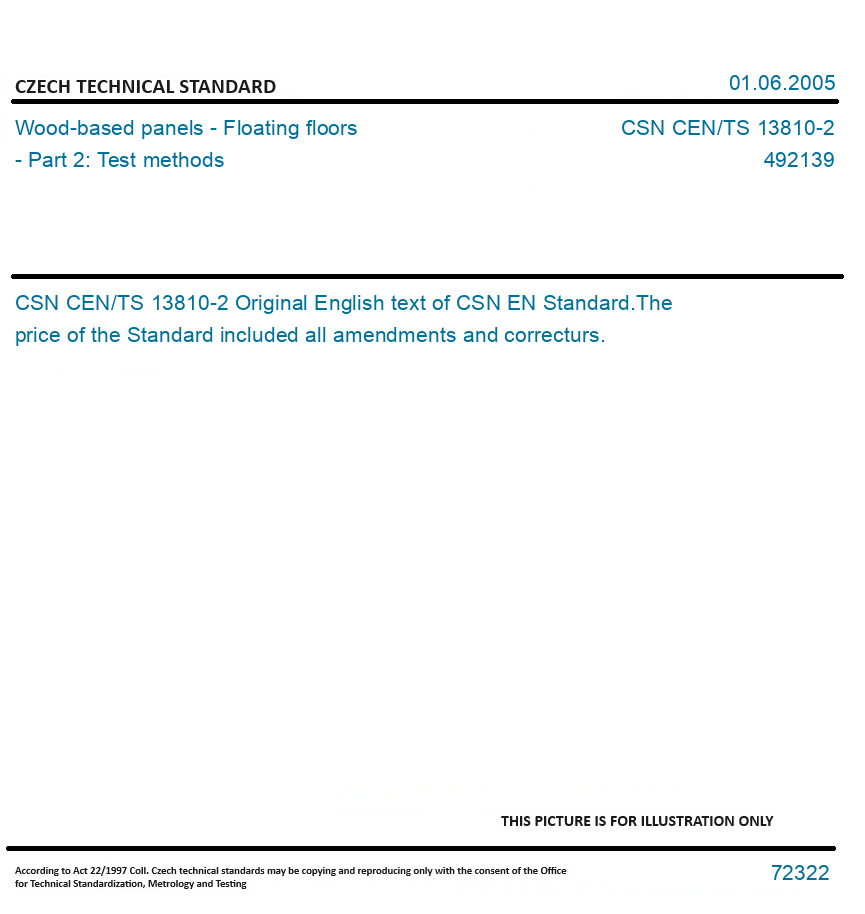 CZECH TECHNICAL STANDARD

01.06.2005

Wood-based panels - Floating floors - Part 2: Test methods

CSN CEN/TS 13810-2
492139

CSN CEN/TS 13810-2 Original English text of CSN EN Standard.The price of the Standard included all amendments and correcturs.

THIS PICTURE IS FOR ILLUSTRATION ONLY

According to Act 22/1997 Coll. Czech technical standards may be copying and reproducing only with the consent of the Office for Technical Standardization, Metrology and Testing

72322